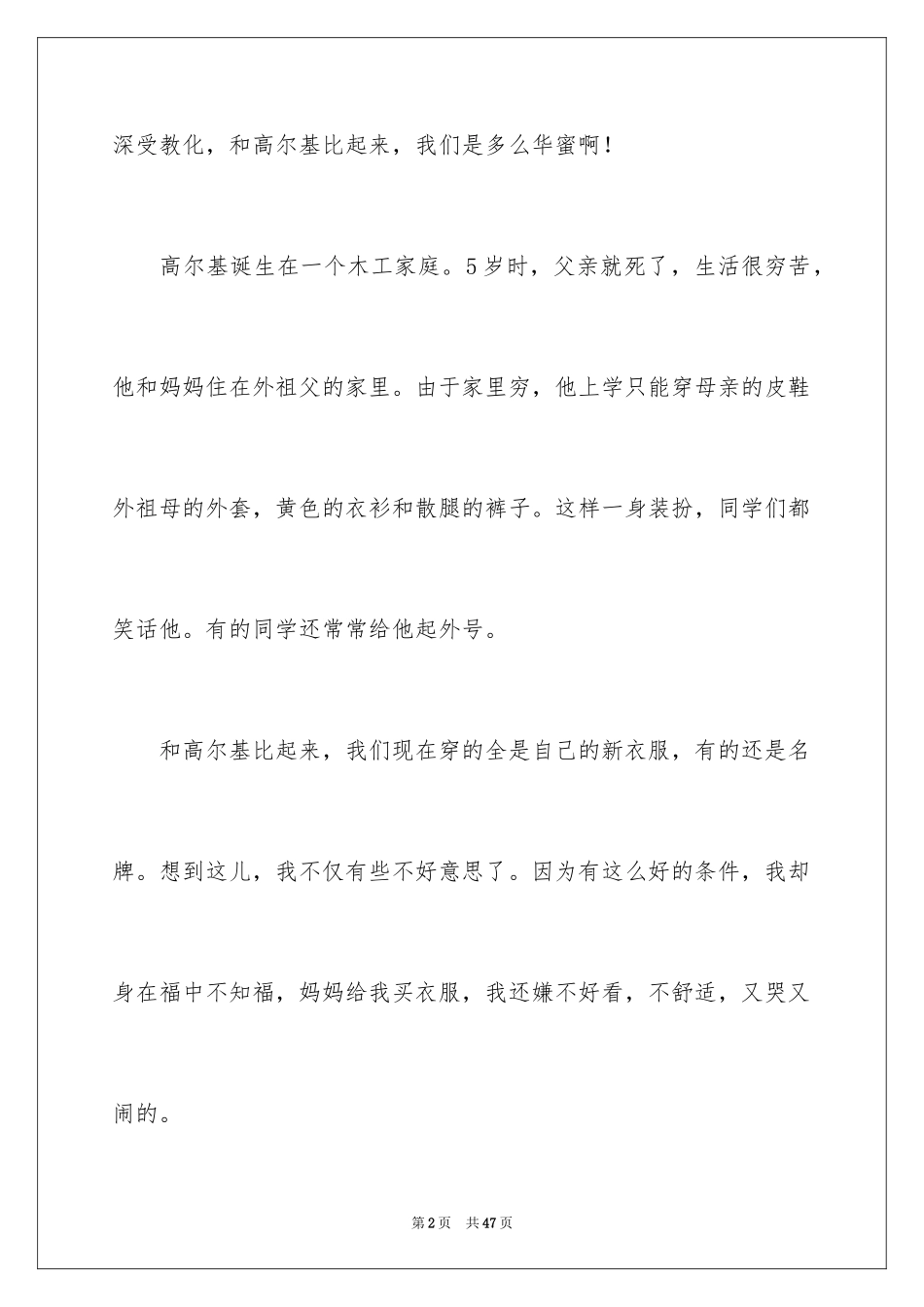 深受教化，和高尔基比起来，我们是多么华蜜啊！

高尔基诞生在一个木工家庭。5岁时，父亲就死了，生活很穷苦，他和妈妈住在外祖父的家里。由于家里穷，他上学只能穿母亲的皮鞋外祖母的外套，黄色的衣衫和散腿的裤子。这样一身装扮，同学们都笑话他。有的同学还常常给他起外号。

和高尔基比起来，我们现在穿的全是自己的新衣服，有的还是名牌。想到这儿，我不仅有些不好意思了。因为有这么好的条件，我却身在福中不知福，妈妈给我买衣服，我还嫌不好看，不舒适，又哭又闹的。

第2页 共47页